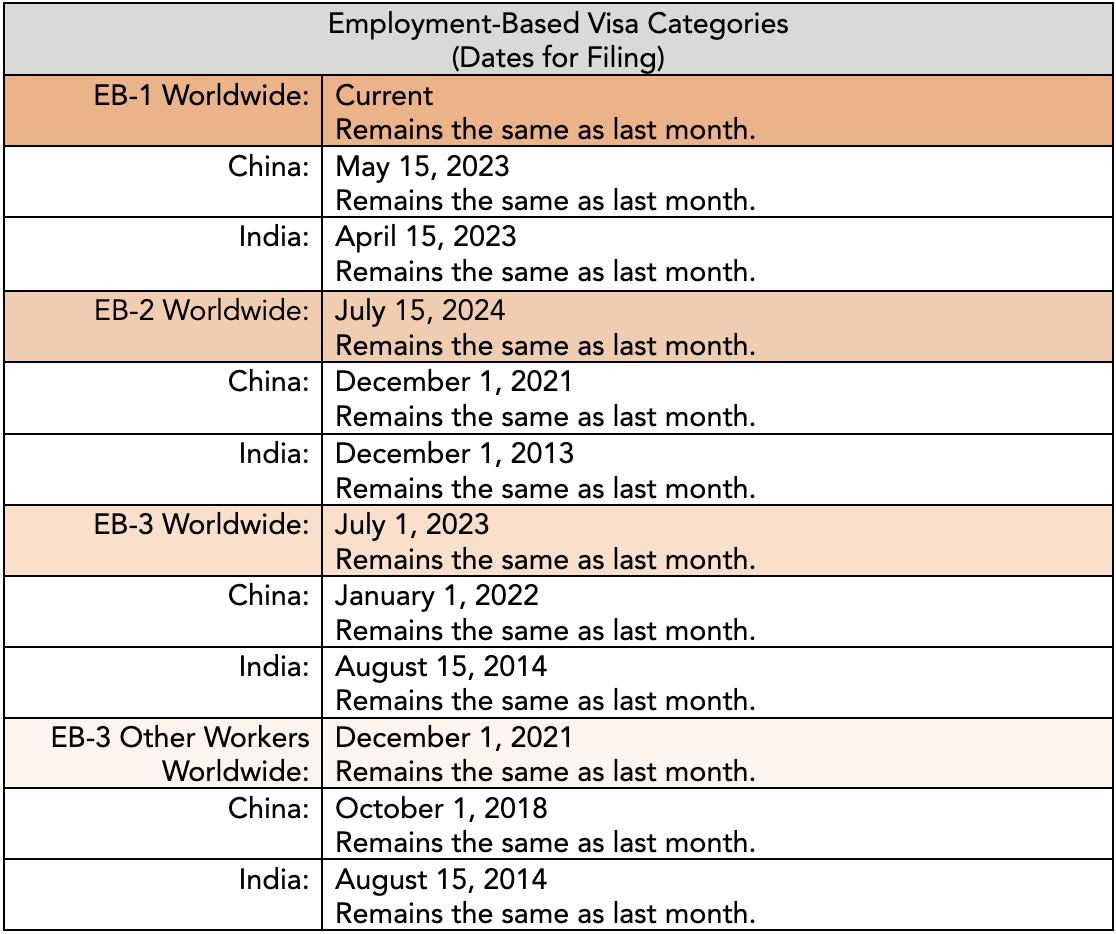 | Employment-Based Visa Categories (Dates for Filing) | |
|---|---|
| EB-1 Worldwide: | Current Remains the same as last month. |
| China: | May 15, 2023 Remains the same as last month. |
| India: | April 15, 2023 Remains the same as last month. |
| EB-2 Worldwide: | July 15, 2024 Remains the same as last month. |
| China: | December 1, 2021 Remains the same as last month. |
| India: | December 1, 2013 Remains the same as last month. |
| EB-3 Worldwide: | July 1, 2023 Remains the same as last month. |
| China: | January 1, 2022 Remains the same as last month. |
| India: | August 15, 2014 Remains the same as last month. |
| EB-3 Other Workers Worldwide: | December 1, 2021 Remains the same as last month. |
| China: | October 1, 2018 Remains the same as last month. |
| India: | August 15, 2014 Remains the same as last month. |